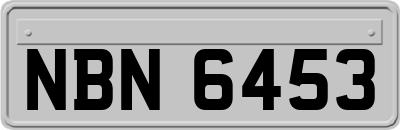 NBN 6453